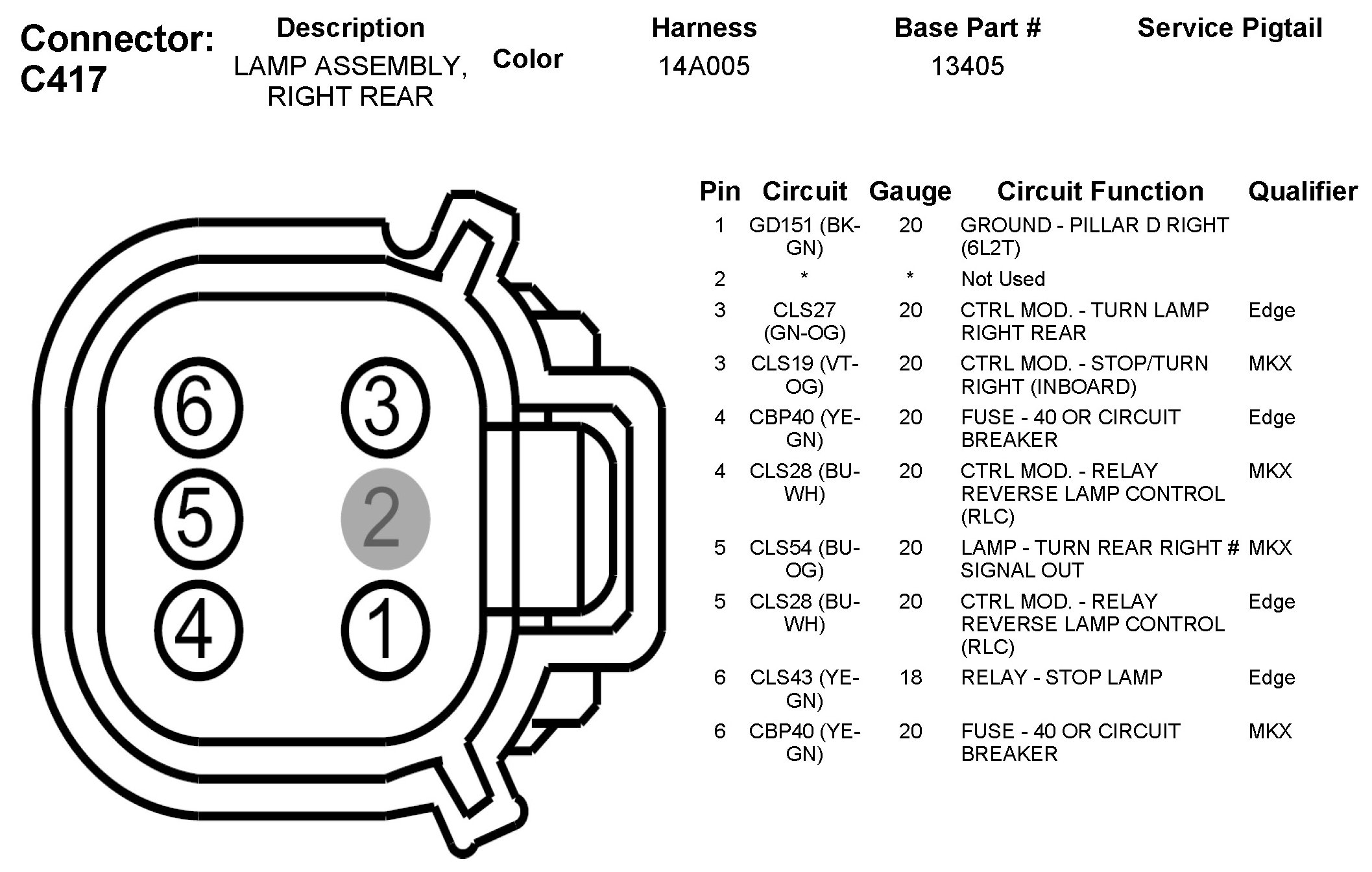 Connector: C417

| Description | Color | Harness | Base Part # | Service Pigtail |
|---|---|---|---|---|
| LAMP ASSEMBLY, RIGHT REAR | | 14A005 | 13405 | |

6
3
5
2
4
1

| Pin | Circuit | Gauge | Circuit Function | Qualifier |
|---|---|---|---|---|
| 1 | GD151 (BK-GN) | 20 | GROUND - PILLAR D RIGHT (6L2T) | |
| 2 | * | * | Not Used | |
| 3 | CLS27 (GN-OG) | 20 | CTRL MOD. - TURN LAMP RIGHT REAR | Edge |
| 3 | CLS19 (VT-OG) | 20 | CTRL MOD. - STOP/TURN RIGHT (INBOARD) | MKX |
| 4 | CBP40 (YE-GN) | 20 | FUSE - 40 OR CIRCUIT BREAKER | Edge |
| 4 | CLS28 (BU-WH) | 20 | CTRL MOD. - RELAY REVERSE LAMP CONTROL (RLC) | MKX |
| 5 | CLS54 (BU-OG) | 20 | LAMP - TURN REAR RIGHT # SIGNAL OUT | MKX |
| 5 | CLS28 (BU-WH) | 20 | CTRL MOD. - RELAY REVERSE LAMP CONTROL (RLC) | Edge |
| 6 | CLS43 (YE-GN) | 18 | RELAY - STOP LAMP | Edge |
| 6 | CBP40 (YE-GN) | 20 | FUSE - 40 OR CIRCUIT BREAKER | MKX |